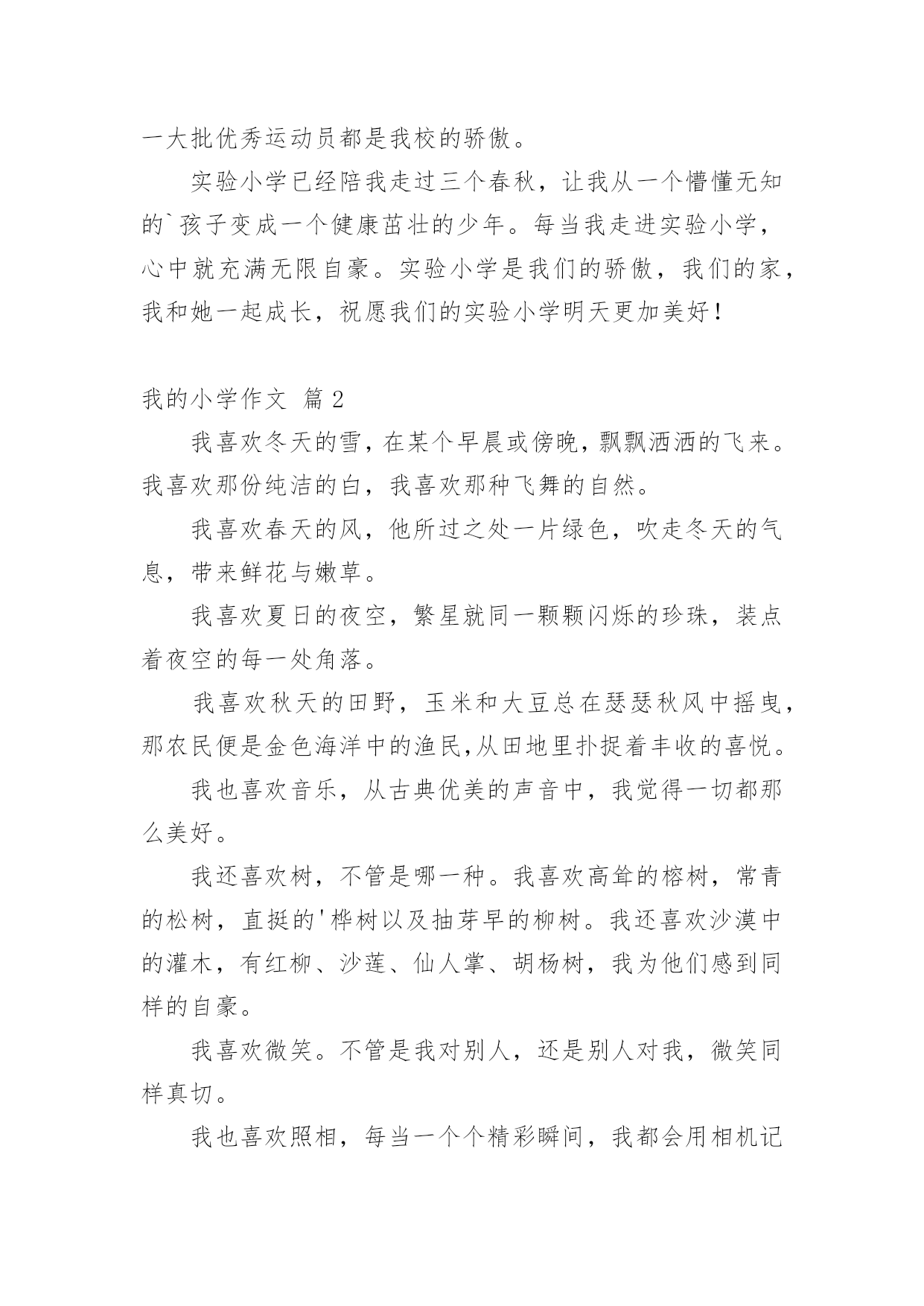 一大批优秀运动员都是我校的骄傲。

实验小学已经陪我走过三个春秋，让我从一个懵懂无知的`孩子变成一个健康茁壮的少年。每当我走进实验小学，心中就充满无限自豪。实验小学是我们的骄傲，我们的家，我和她一起成长，祝愿我们的实验小学明天更加美好！

我的小学作文 篇2

我喜欢冬天的雪，在某个早晨或傍晚，飘飘洒洒的飞来。我喜欢那份纯洁的白，我喜欢那种飞舞的自然。

我喜欢春天的风，他所过之处一片绿色，吹走冬天的气息，带来鲜花与嫩草。

我喜欢夏日的夜空，繁星就同一颗颗闪烁的珍珠，装点着夜空的每一处角落。

我喜欢秋天的田野，玉米和大豆总在瑟瑟秋风中摇曳，那农民便是金色海洋中的渔民,从田地里扑捉着丰收的喜悦。

我也喜欢音乐，从古典优美的声音中，我觉得一切都那么美好。

我还喜欢树，不管是哪一种。我喜欢高耸的榕树，常青的松树，直挺的'桦树以及抽芽早的柳树。我还喜欢沙漠中的灌木，有红柳、沙莲、仙人掌、胡杨树，我为他们感到同样的自豪。

我喜欢微笑。不管是我对别人，还是别人对我，微笑同样真切。

我也喜欢照相，每当一个个精彩瞬间，我都会用相机记